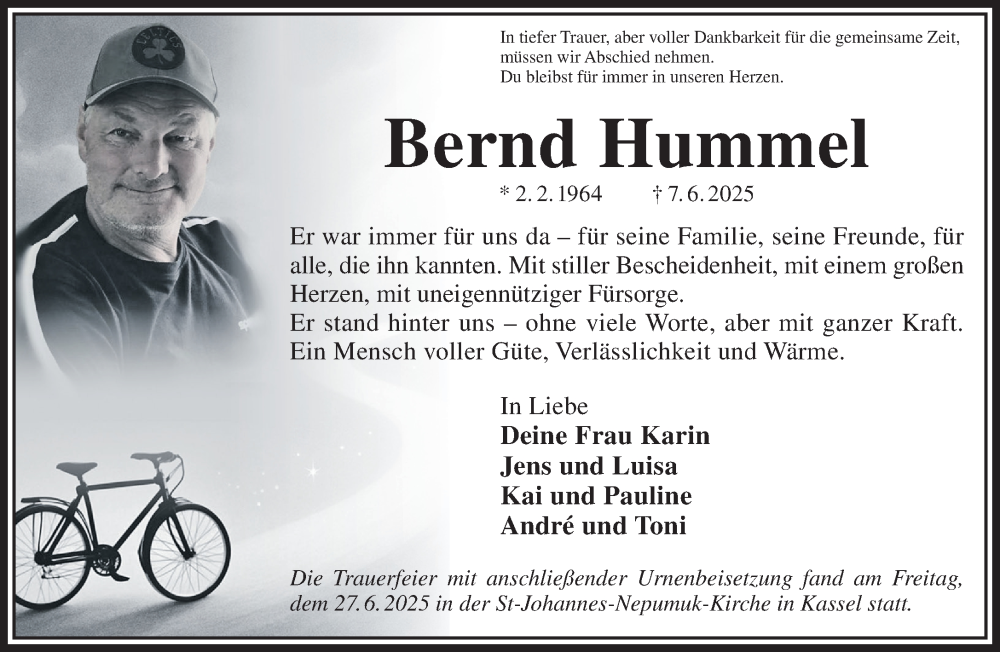 In tiefer Trauer, aber voller Dankbarkeit für die gemeinsame Zeit,
müssen wir Abschied nehmen.
Du bleibst für immer in unseren Herzen.

Bernd Hummel

* 2. 2. 1964 † 7. 6. 2025

Er war immer für uns da – für seine Familie, seine Freunde, für alle, die ihn kannten. Mit stiller Bescheidenheit, mit einem großen Herzen, mit uneigennütziger Fürsorge.
Er stand hinter uns – ohne viele Worte, aber mit ganzer Kraft.
Ein Mensch voller Güte, Verlässlichkeit und Wärme.

In Liebe
Deine Frau Karin
Jens und Luisa
Kai und Pauline
André und Toni

Die Trauerfeier mit anschließender Urnenbeisetzung fand am Freitag, dem 27. 6. 2025 in der St-Johannes-Nepumuk-Kirche in Kassel statt.